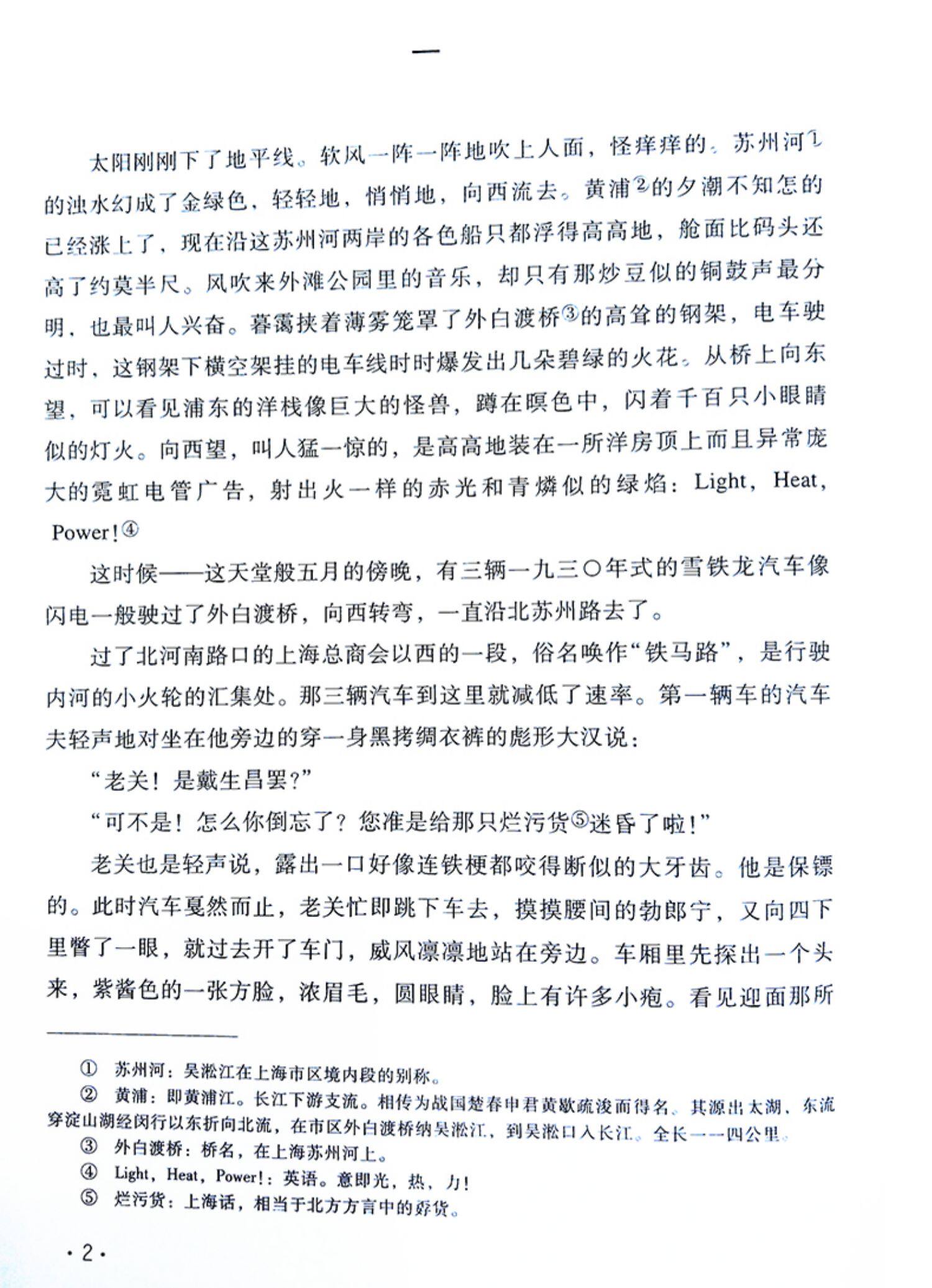 一

太阳刚刚下了地平线。软风一阵一阵地吹上人面，怪痒痒的。苏州河①的浊水幻成了金绿色，轻轻地，悄悄地，向西流去。黄浦②的夕潮不知怎的已经涨上了，现在沿这苏州河两岸的各色船只都浮得高高地，舱面比码头还高了约莫半尺。风吹来外滩公园里的音乐，却只有那炒豆似的铜鼓声最分明，也最叫人兴奋。暮霭挟着薄雾笼罩了外白渡桥③的高耸的钢架，电车驶过时，这钢架下横空架挂的电车线时时爆发出几朵碧绿的火花。从桥上向东望，可以看见浦东的洋栈像巨大的怪兽，蹲在暝色中，闪着千百只小眼睛似的灯火。向西望，叫人猛一惊的，是高高地装在一所洋房顶上而且异常庞大的霓虹电管广告，射出火一样的赤光和青燐似的绿焰：Light，Heat，Power！④

这时候——这天堂般五月的傍晚，有三辆一九三〇年式的雪铁龙汽车像闪电一般驶过了外白渡桥，向西转弯，一直沿北苏州路去了。

过了北河南路口的上海总商会以西的一段，俗名唤作“铁马路”，是行驶内河的小火轮的汇集处。那三辆汽车到这里就减低了速率。第一辆车的汽车夫轻声地对坐在他旁边的穿一身黑拷绸衣裤的彪形大汉说：

“老关！是戴生昌罢？”

“可不是！怎么你倒忘了？您准是给那只烂污货⑤迷昏了啦！”

老关也是轻声说，露出一口好像连铁梗都咬得断似的大牙齿。他是保镖的。此时汽车戛然而止，老关忙即跳下车去，摸摸腰间的勃郎宁，又向四下里瞥了一眼，就过去开了车门，威风凛凛地站在旁边。车厢里先探出一个头来，紫酱色的一张方脸，浓眉毛，圆眼睛，脸上有许多小疱。看见迎面那所

① 苏州河：吴淞江在上海市区境内段的别称。
② 黄浦：即黄浦江。长江下游支流。相传为战国楚春申君黄歇疏浚而得名。其源出太湖，东流穿淀山湖经闵行以东折向北流，在市区外白渡桥纳吴淞江，到吴淞口入长江。全长一一四公里。
③ 外白渡桥：桥名，在上海苏州河上。
④ Light，Heat，Power！：英语。意即光，热，力！
⑤ 烂污货：上海话，相当于北方方言中的孬货。

·2·